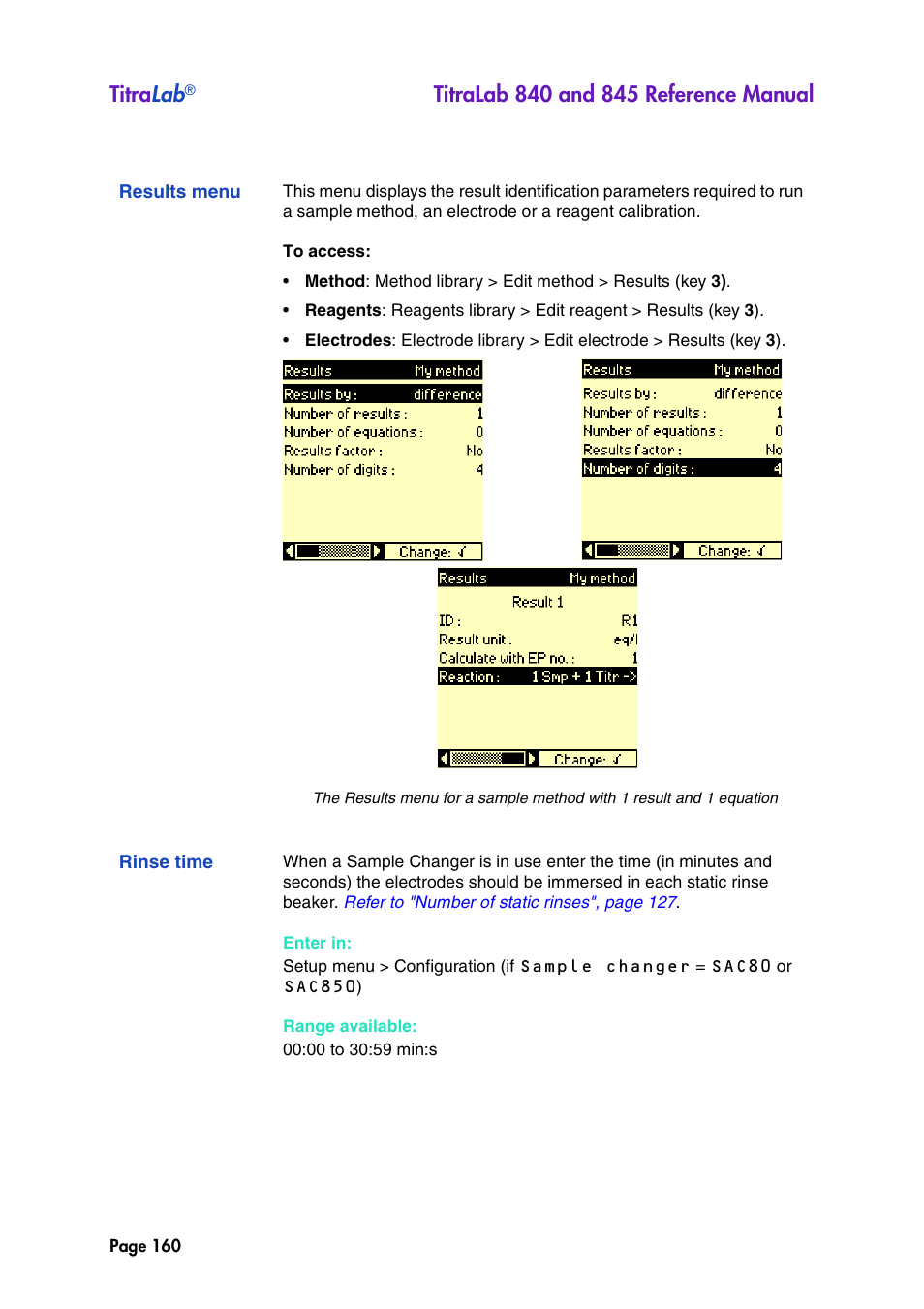 TitraLab®

TitraLab 840 and 845 Reference Manual

Results menu

This menu displays the result identification parameters required to run a sample method, an electrode or a reagent calibration.

To access:

• Method: Method library > Edit method > Results (key 3).

• Reagents: Reagents library > Edit reagent > Results (key 3).

• Electrodes: Electrode library > Edit electrode > Results (key 3).

Results My method
Results by : difference
Number of results : 1
Number of equations : 0
Results factor : No
Number of digits : 4
Change: √

Results My method
Results by : difference
Number of results : 1
Number of equations : 0
Results factor : No
Number of digits : 4
Change: √

Results My method
Result 1
ID : R1
Result unit : eq/l
Calculate with EP no. : 1
Reaction : 1 Smp + 1 Titr ->
Change: √

The Results menu for a sample method with 1 result and 1 equation

Rinse time

When a Sample Changer is in use enter the time (in minutes and seconds) the electrodes should be immersed in each static rinse beaker. Refer to "Number of static rinses", page 127.

Enter in:

Setup menu > Configuration (if Sample changer = SAC80 or SAC850)

Range available:

00:00 to 30:59 min:s

Page 160